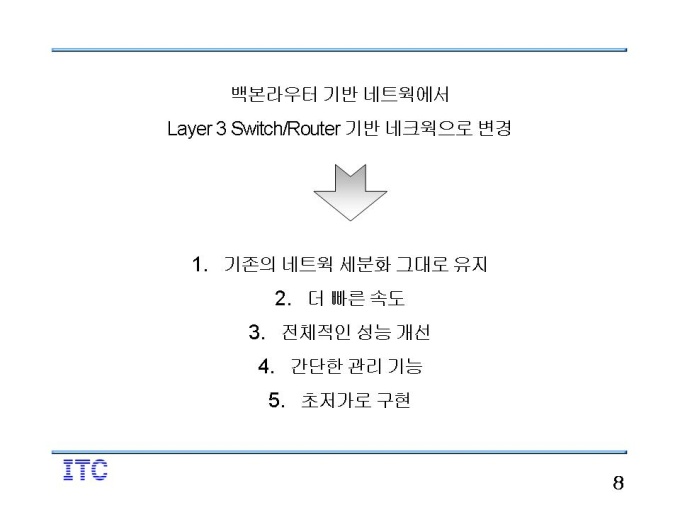 백본라우터 기반 네트웍에서

Layer 3 Switch/Router 기반 네크웍으로 변경

1. 기존의 네트웍 세분화 그대로 유지

2. 더 빠른 속도

3. 전체적인 성능 개선

4. 간단한 관리 기능

5. 초저가로 구현

ITC

8